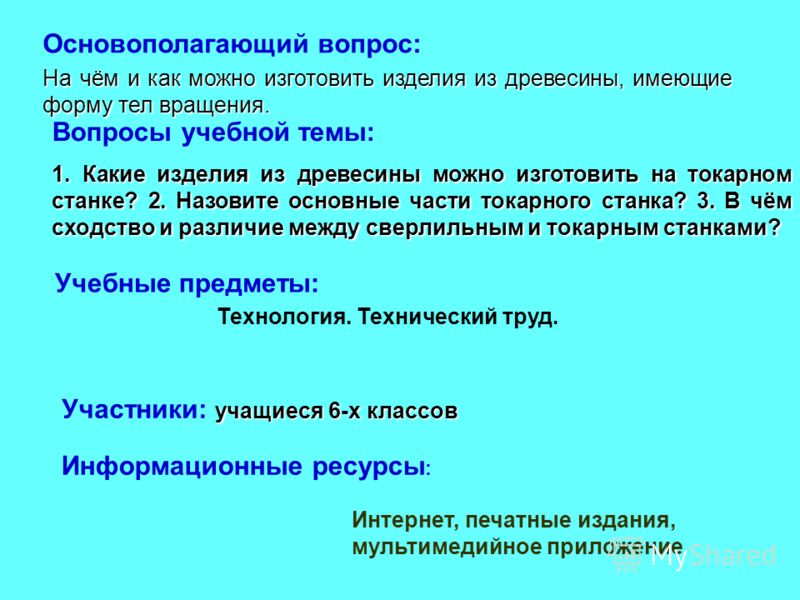 Основополагающий вопрос:

На чём и как можно изготовить изделия из древесины, имеющие форму тел вращения.

Вопросы учебной темы:

1. Какие изделия из древесины можно изготовить на токарном станке? 2. Назовите основные части токарного станка? 3. В чём сходство и различие между сверлильным и токарным станками?

Учебные предметы:

Технология. Технический труд.

Участники: учащиеся 6-х классов

Информационные ресурсы:

Интернет, печатные издания, мультимедийное приложение

MyShared